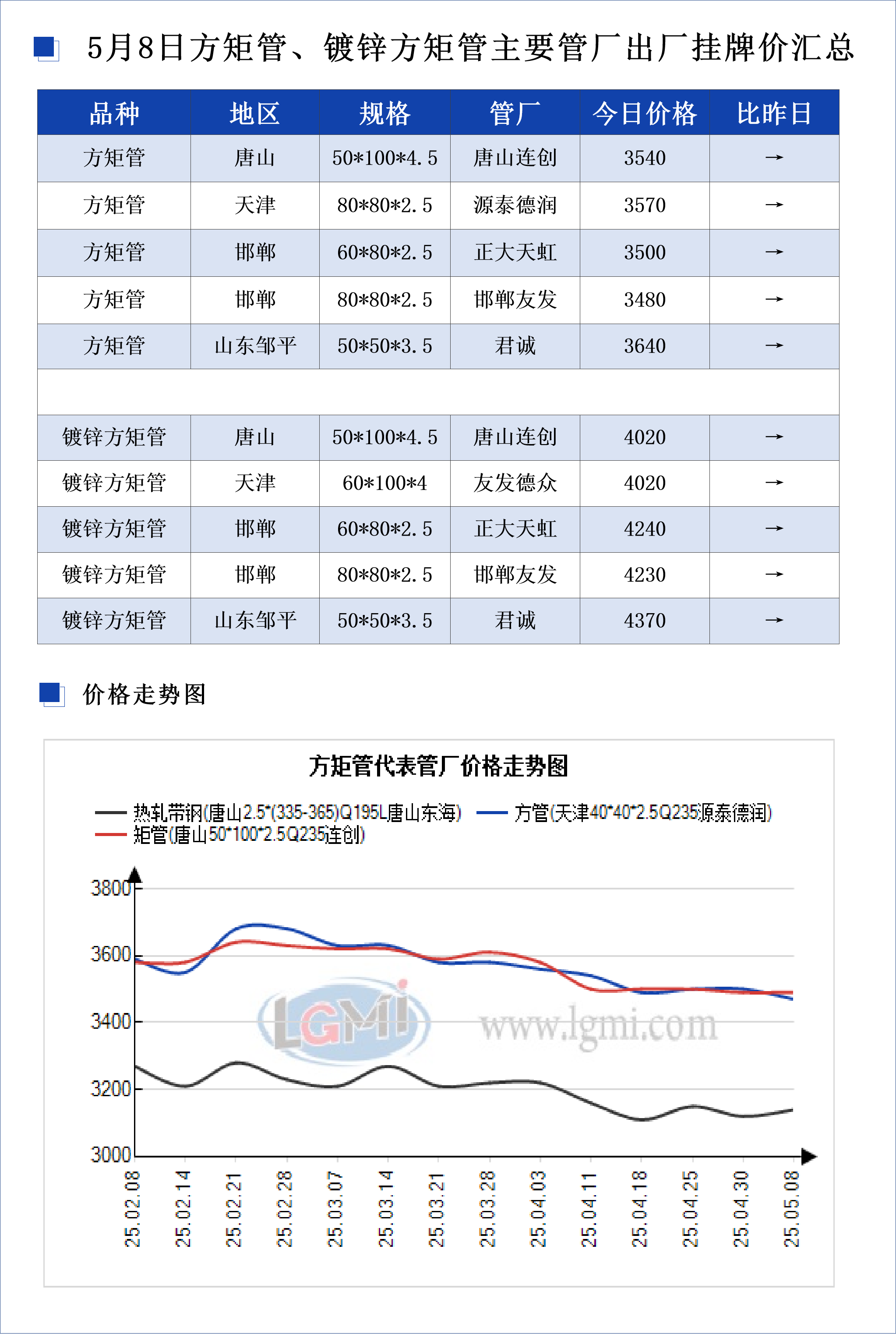 5月8日方矩管、镀锌方矩管主要管厂出厂挂牌价汇总

| 品种 | 地区 | 规格 | 管厂 | 今日价格 | 比昨日 |
|---|---|---|---|---|---|
| 方矩管 | 唐山 | 50*100*4.5 | 唐山连创 | 3540 | → |
| 方矩管 | 天津 | 80*80*2.5 | 源泰德润 | 3570 | → |
| 方矩管 | 邯郸 | 60*80*2.5 | 正大天虹 | 3500 | → |
| 方矩管 | 邯郸 | 80*80*2.5 | 邯郸友发 | 3480 | → |
| 方矩管 | 山东邹平 | 50*50*3.5 | 君诚 | 3640 | → |
| | | | | | |
| 镀锌方矩管 | 唐山 | 50*100*4.5 | 唐山连创 | 4020 | → |
| 镀锌方矩管 | 天津 | 60*100*4 | 友发德众 | 4020 | → |
| 镀锌方矩管 | 邯郸 | 60*80*2.5 | 正大天虹 | 4240 | → |
| 镀锌方矩管 | 邯郸 | 80*80*2.5 | 邯郸友发 | 4230 | → |
| 镀锌方矩管 | 山东邹平 | 50*50*3.5 | 君诚 | 4370 | → |

价格走势图

方矩管代表管厂价格走势图

热轧带钢(唐山2.5*(335-365)Q195L唐山东海) 方管(天津40*40*2.5Q235源泰德润) 矩管(唐山50*100*2.5Q235连创)

3800
3600
3400
3200
3000

LGMI www.lgmi.com

25.02.08 25.02.14 25.02.21 25.02.28 25.03.07 25.03.14 25.03.21 25.03.28 25.04.03 25.04.11 25.04.18 25.04.25 25.04.30 25.05.08